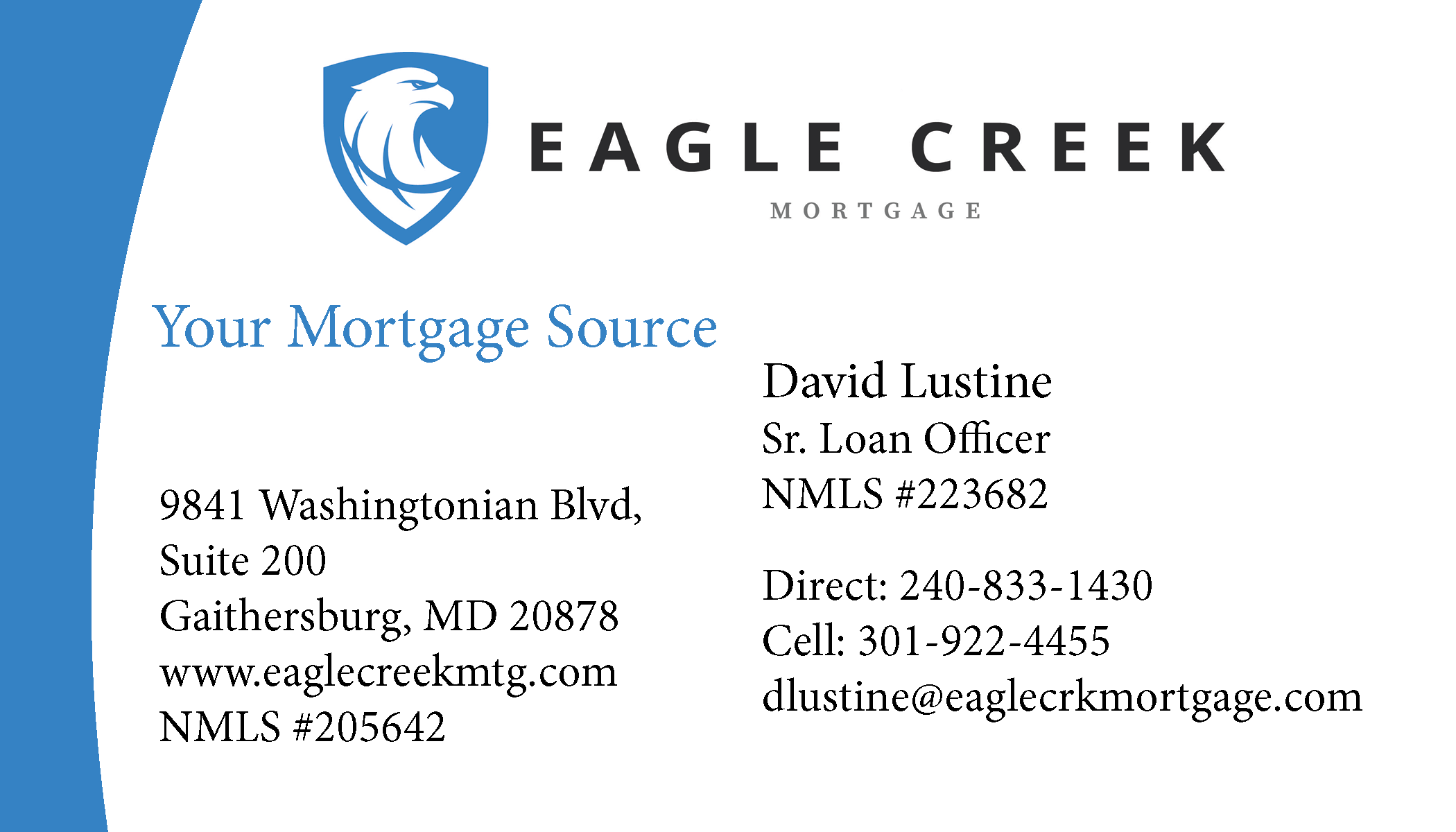 EAGLE CREEK
MORTGAGE

Your Mortgage Source

9841 Washingtonian Blvd,
Suite 200
Gaithersburg, MD 20878
www.eaglecreekmtg.com
NMLS #205642

David Lustine
Sr. Loan Officer
NMLS #223682

Direct: 240-833-1430
Cell: 301-922-4455
dlustine@eaglecrkmortgage.com